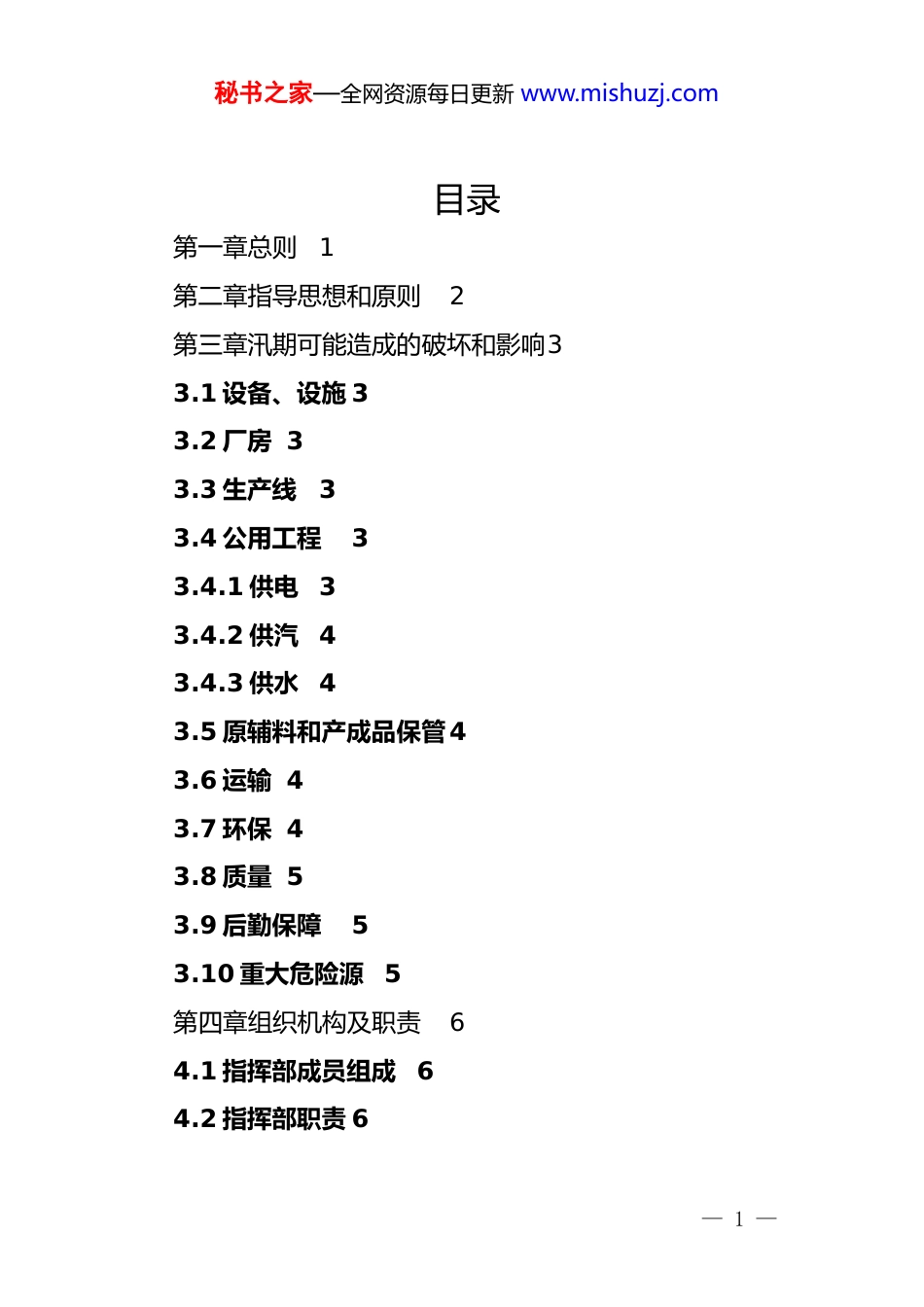 秘书之家—全网资源每日更新 www.mishuzj.com

目录

第一章总则 1

第二章指导思想和原则 2

第三章汛期可能造成的破坏和影响3

3.1 设备、设施 3

3.2 厂房 3

3.3 生产线 3

3.4 公用工程 3

3.4.1 供电 3

3.4.2 供汽 4

3.4.3 供水 4

3.5 原辅料和产成品保管 4

3.6 运输 4

3.7 环保 4

3.8 质量 5

3.9 后勤保障 5

3.10 重大危险源 5

第四章组织机构及职责 6

4.1 指挥部成员组成 6

4.2 指挥部职责 6

— 1 —